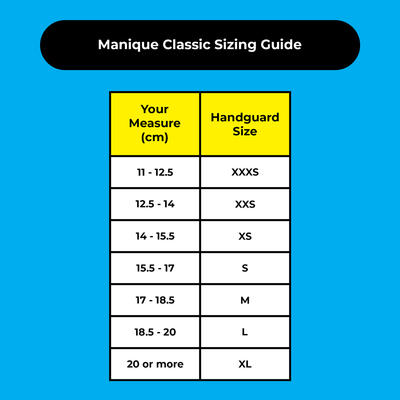 Manique Classic Sizing Guide

| Your Measure (cm) | Handguard Size |
|---|---|
| 11 - 12.5 | XXXS |
| 12.5 - 14 | XXS |
| 14 - 15.5 | XS |
| 15.5 - 17 | S |
| 17 - 18.5 | M |
| 18.5 - 20 | L |
| 20 or more | XL |